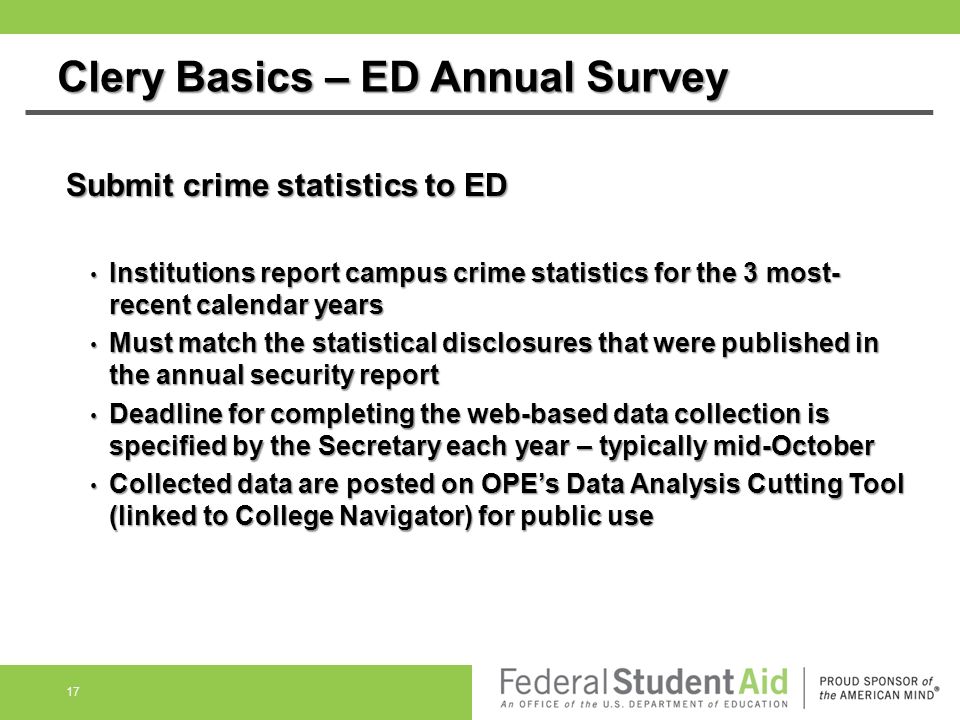 Clery Basics – ED Annual Survey

Submit crime statistics to ED

• Institutions report campus crime statistics for the 3 most-recent calendar years
• Must match the statistical disclosures that were published in the annual security report
• Deadline for completing the web-based data collection is specified by the Secretary each year – typically mid-October
• Collected data are posted on OPE's Data Analysis Cutting Tool (linked to College Navigator) for public use

17

Federal Student Aid
An OFFICE of the U.S. DEPARTMENT of EDUCATION

PROUD SPONSOR of the AMERICAN MIND®